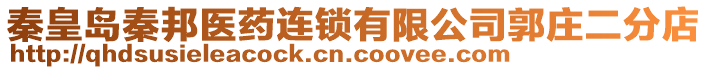 秦皇岛秦邦医药连锁有限公司郭庄二分店
http://qhdsusieleacock.cn.coovee.com